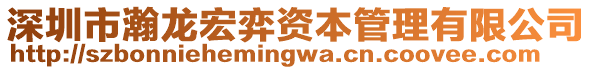 深圳市瀚龙宏弈资本管理有限公司
http://szbonniehemingwa.cn.coovee.com